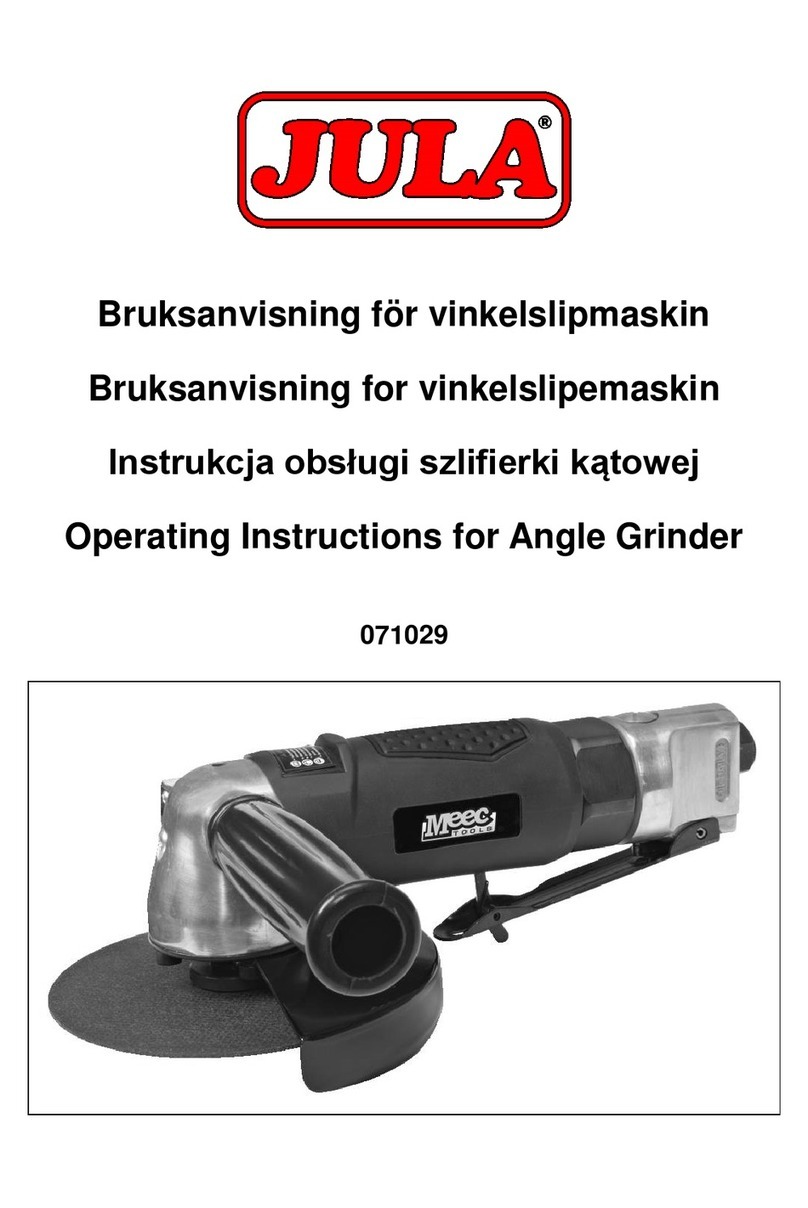 JULA®

Bruksanvisning för vinkelslipmaskin

Bruksanvisning for vinkelslipemaskin

Instrukcja obsługi szlifierki kątowej

Operating Instructions for Angle Grinder

071029

Meec TOOLS